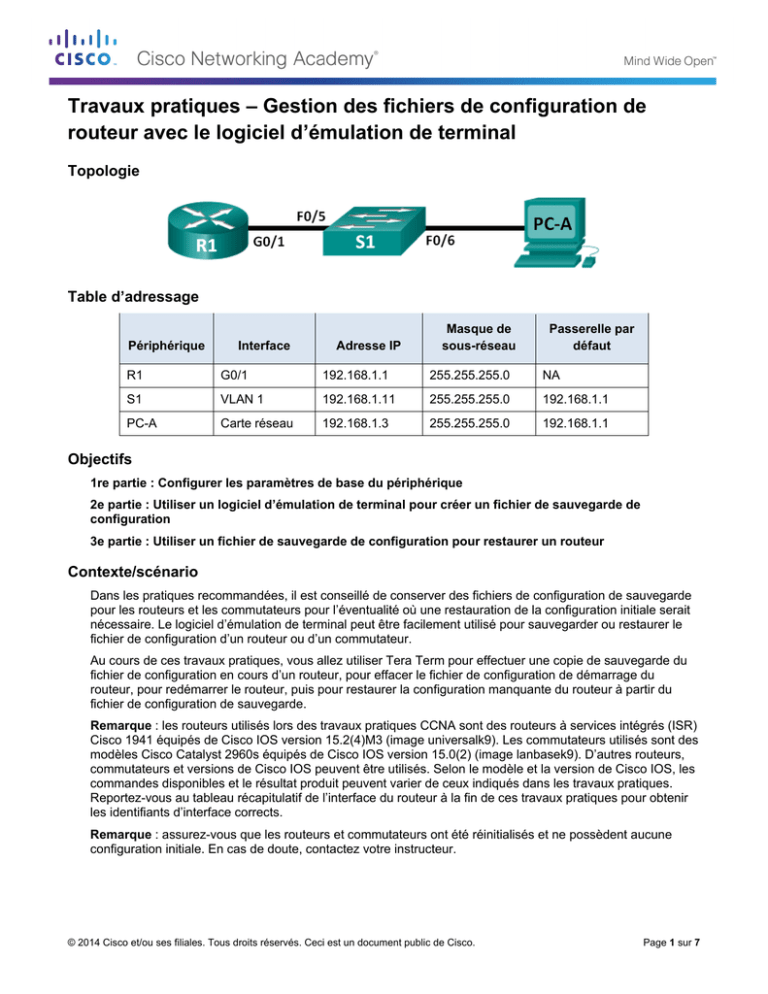 CISCO. Cisco Networking Academy®

Mind Wide Open™

Travaux pratiques – Gestion des fichiers de configuration de routeur avec le logiciel d'émulation de terminal

Topologie

R1 G0/1 F0/5 S1 F0/6 PC-A

Table d'adressage

| Périphérique | Interface | Adresse IP | Masque de sous-réseau | Passerelle par défaut |
|---|---|---|---|---|
| R1 | G0/1 | 192.168.1.1 | 255.255.255.0 | NA |
| S1 | VLAN 1 | 192.168.1.11 | 255.255.255.0 | 192.168.1.1 |
| PC-A | Carte réseau | 192.168.1.3 | 255.255.255.0 | 192.168.1.1 |

Objectifs

1re partie : Configurer les paramètres de base du périphérique

2e partie : Utiliser un logiciel d'émulation de terminal pour créer un fichier de sauvegarde de configuration

3e partie : Utiliser un fichier de sauvegarde de configuration pour restaurer un routeur

Contexte/scénario

Dans les pratiques recommandées, il est conseillé de conserver des fichiers de configuration de sauvegarde pour les routeurs et les commutateurs pour l'éventualité où une restauration de la configuration initiale serait nécessaire. Le logiciel d'émulation de terminal peut être facilement utilisé pour sauvegarder ou restaurer le fichier de configuration d'un routeur ou d'un commutateur.

Au cours de ces travaux pratiques, vous allez utiliser Tera Term pour effectuer une copie de sauvegarde du fichier de configuration en cours d'un routeur, pour effacer le fichier de configuration de démarrage du routeur, pour redémarrer le routeur, puis pour restaurer la configuration manquante du routeur à partir du fichier de configuration de sauvegarde.

Remarque : les routeurs utilisés lors des travaux pratiques CCNA sont des routeurs à services intégrés (ISR) Cisco 1941 équipés de Cisco IOS version 15.2(4)M3 (image universalk9). Les commutateurs utilisés sont des modèles Cisco Catalyst 2960s équipés de Cisco IOS version 15.0(2) (image lanbasek9). D'autres routeurs, commutateurs et versions de Cisco IOS peuvent être utilisés. Selon le modèle et la version de Cisco IOS, les commandes disponibles et le résultat produit peuvent varier de ceux indiqués dans les travaux pratiques. Reportez-vous au tableau récapitulatif de l'interface du routeur à la fin de ces travaux pratiques pour obtenir les identifiants d'interface corrects.

Remarque : assurez-vous que les routeurs et commutateurs ont été réinitialisés et ne possèdent aucune configuration initiale. En cas de doute, contactez votre instructeur.

© 2014 Cisco et/ou ses filiales. Tous droits réservés. Ceci est un document public de Cisco.

Page 1 sur 7